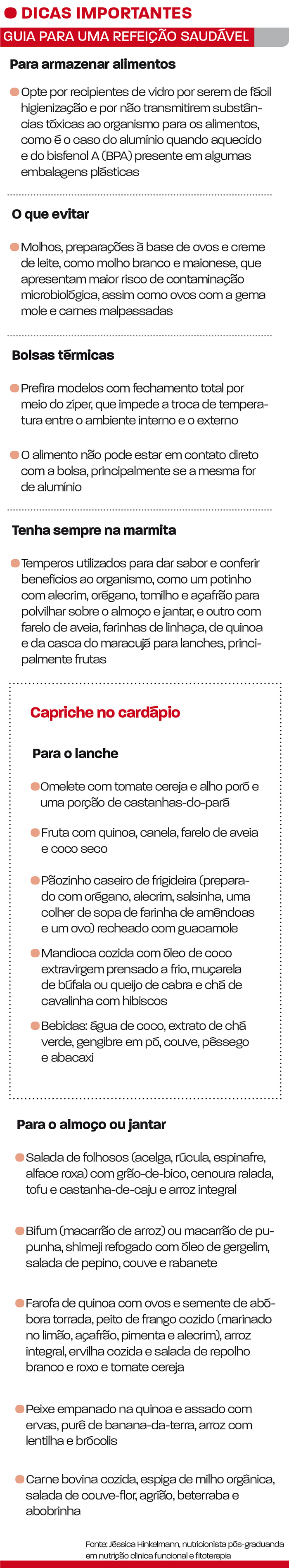 DICAS IMPORTANTES

GUIA PARA UMA REFEIÇÃO SAUDÁVEL

Para armazenar alimentos

Opte por recipientes de vidro por serem de fácil higienização e por não transmitirem substâncias tóxicas ao organismo para os alimentos, como é o caso do alumínio quando aquecido e do bisfenol A (BPA) presente em algumas embalagens plásticas

O que evitar

Molhos, preparações à base de ovos e creme de leite, como molho branco e maionese, que apresentam maior risco de contaminação microbiológica, assim como ovos com a gema mole e carnes malpassadas

Bolsas térmicas

Prefira modelos com fechamento total por meio do zíper, que impede a troca de temperatura entre o ambiente interno e o externo

O alimento não pode estar em contato direto com a bolsa, principalmente se a mesma for de alumínio

Tenha sempre na marmita

Temperos utilizados para dar sabor e conferir benefícios ao organismo, como um potinho com alecrim, orégano, tomilho e açafrão para polvilhar sobre o almoço e jantar, e outro com farelo de aveia, farinhas de linhaça, de quinoa e da casca do maracujá para lanches, principalmente frutas

Capriche no cardápio

Para o lanche

Omelete com tomate cereja e alho poró e uma porção de castanhas-do-pará

Fruta com quinoa, canela, farelo de aveia e coco seco

Pãozinho caseiro de frigideira (preparado com orégano, alecrim, salsinha, uma colher de sopa de farinha de amêndoas e um ovo) recheado com guacamole

Mandioca cozida com óleo de coco extravirgem prensado a frio, muçarela de búfala ou queijo de cabra e chá de cavalinha com hibiscos

Bebidas: água de coco, extrato de chá verde, gengibre em pó, couve, pêssego e abacaxi

Para o almoço ou jantar

Salada de folhosos (acelga, rúcula, espinafre, alface roxa) com grão-de-bico, cenoura ralada, tofu e castanha-de-caju e arroz integral

Bifum (macarrão de arroz) ou macarrão de pupunha, shimeji refogado com óleo de gergelim, salada de pepino, couve e rabanete

Farofa de quinoa com ovos e semente de abóbora torrada, peito de frango cozido (marinado no limão, açafrão, pimenta e alecrim), arroz integral, ervilha cozida e salada de repolho branco e roxo e tomate cereja

Peixe empanado na quinoa e assado com ervas, purê de banana-da-terra, arroz com lentilha e brócolis

Carne bovina cozida, espiga de milho orgânica, salada de couve-flor, agrião, beterraba e abobrinha

Fonte: Jéssica Hinkelmann, nutricionista pós-graduanda em nutrição clínica funcional e fitoterapia